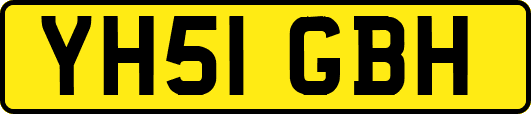 YH51 GBH